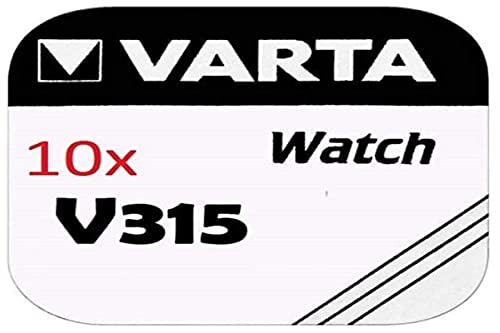 VARTA

10x

Watch

V315